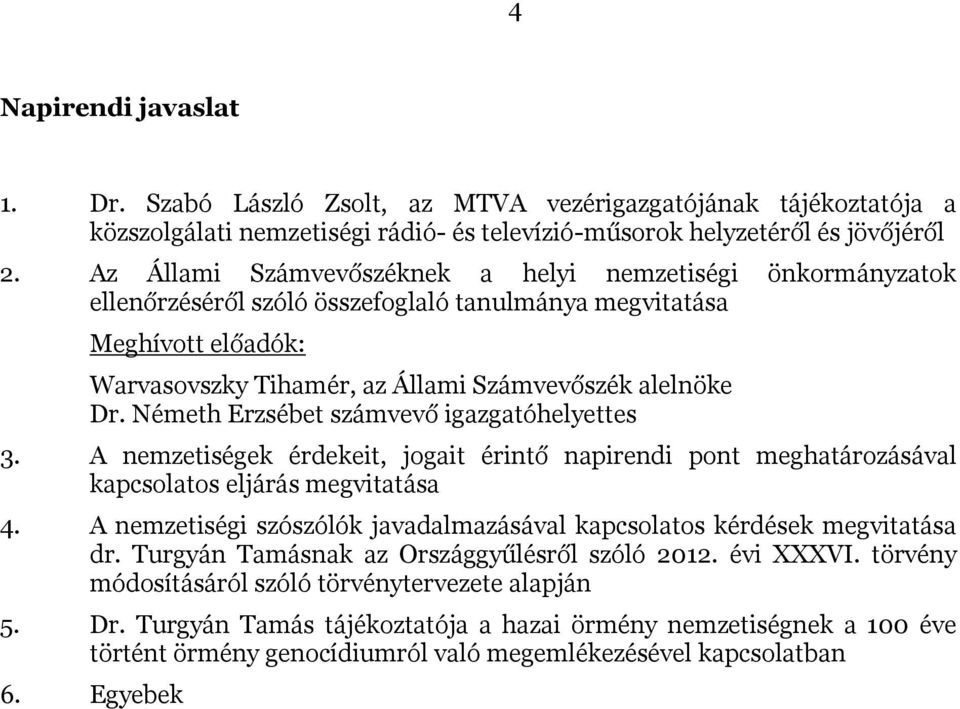 4

Napirendi javaslat

1. Dr. Szabó László Zsolt, az MTVA vezérigazgatójának tájékoztatója a közszolgálati nemzetiségi rádió- és televízió-műsorok helyzetéről és jövőjéről

2. Az Állami Számvevőszéknek a helyi nemzetiségi önkormányzatok ellenőrzéséről szóló összefoglaló tanulmánya megvitatása

Meghívott előadók:

Warvasovszky Tihamér, az Állami Számvevőszék alelnöke
Dr. Németh Erzsébet számvevő igazgatóhelyettes

3. A nemzetiségek érdekeit, jogait érintő napirendi pont meghatározásával kapcsolatos eljárás megvitatása

4. A nemzetiségi szószólók javadalmazásával kapcsolatos kérdések megvitatása dr. Turgyán Tamásnak az Országgyűlésről szóló 2012. évi XXXVI. törvény módosításáról szóló törvénytervezete alapján

5. Dr. Turgyán Tamás tájékoztatója a hazai örmény nemzetiségnek a 100 éve történt örmény genocídiumról való megemlékezésével kapcsolatban

6. Egyebek